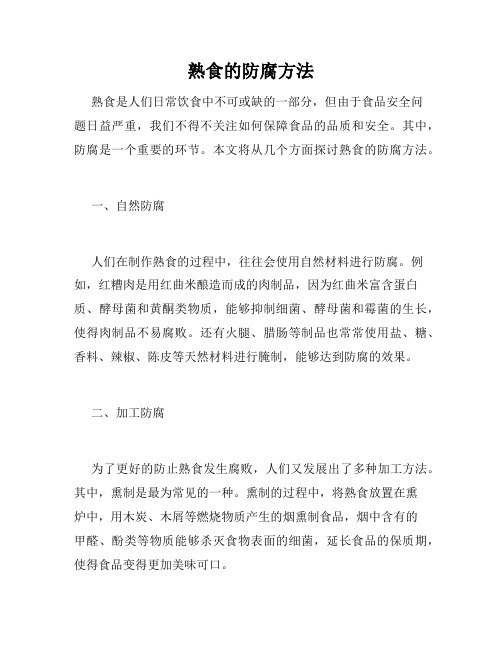 熟食的防腐方法

熟食是人们日常饮食中不可或缺的一部分，但由于食品安全问题日益严重，我们不得不关注如何保障食品的品质和安全。其中，防腐是一个重要的环节。本文将从几个方面探讨熟食的防腐方法。

一、自然防腐

人们在制作熟食的过程中，往往会使用自然材料进行防腐。例如，红糟肉是用红曲米酿造而成的肉制品，因为红曲米富含蛋白质、酵母菌和黄酮类物质，能够抑制细菌、酵母菌和霉菌的生长，使得肉制品不易腐败。还有火腿、腊肠等制品也常常使用盐、糖、香料、辣椒、陈皮等天然材料进行腌制，能够达到防腐的效果。

二、加工防腐

为了更好的防止熟食发生腐败，人们又发展出了多种加工方法。其中，熏制是最为常见的一种。熏制的过程中，将熟食放置在熏炉中，用木炭、木屑等燃烧物质产生的烟熏制食品，烟中含有的甲醛、酚类等物质能够杀灭食物表面的细菌，延长食品的保质期，使得食品变得更加美味可口。